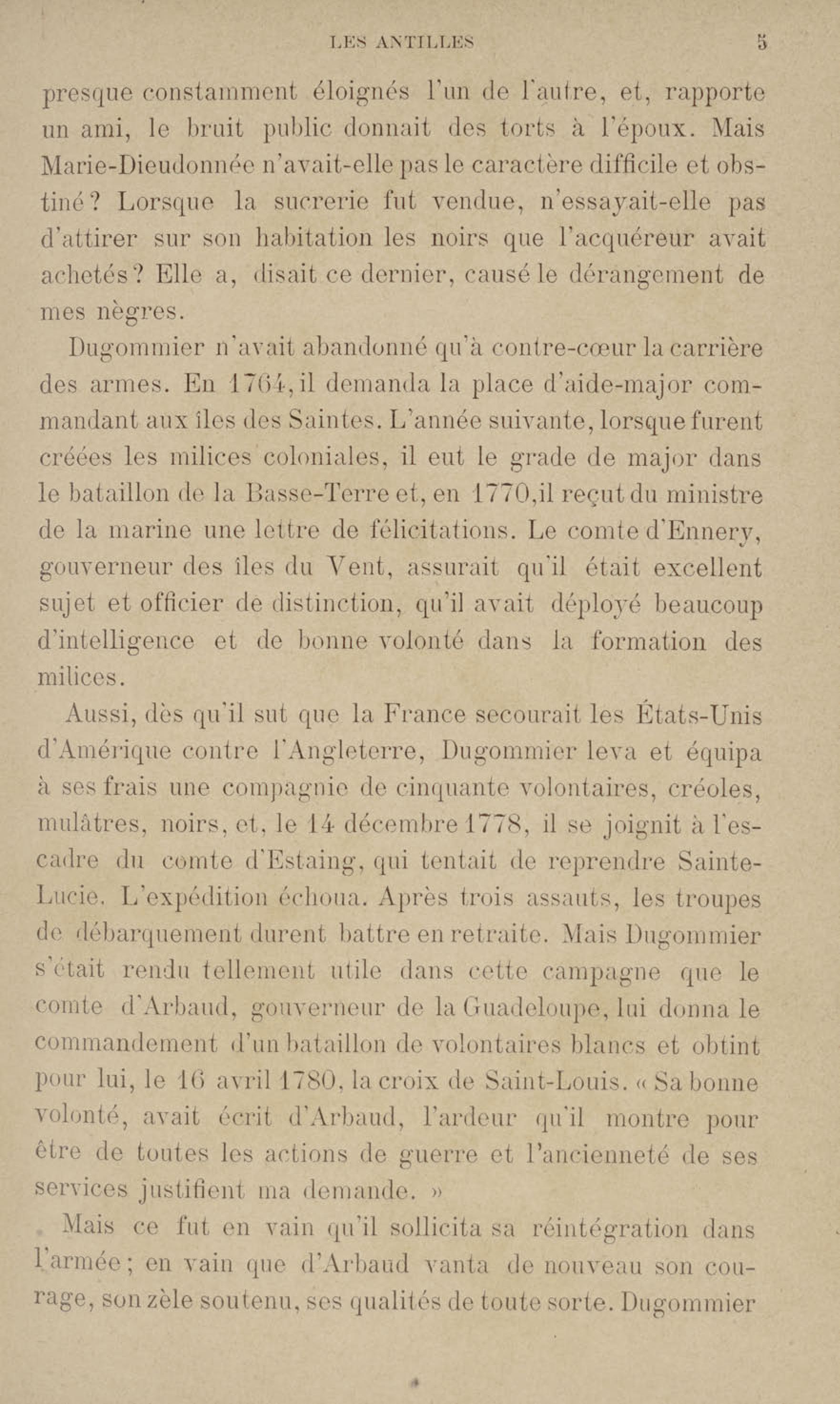 LES ANTILLES 5

presque constamment éloignés l'un de l'autre, et, rapporte un ami, le bruit public donnait des torts à l'époux. Mais Marie-Dieudonnée n'avait-elle pas le caractère difficile et obstiné? Lorsque la sucrerie fut vendue, n'essayait-elle pas d'attirer sur son habitation les noirs que l'acquéreur avait achetés? Elle a, disait ce dernier, causé le dérangement de mes nègres.

Dugommier n'avait abandonné qu'à contre-cœur la carrière des armes. En 1764, il demanda la place d'aide-major commandant aux îles des Saintes. L'année suivante, lorsque furent créées les milices coloniales, il eut le grade de major dans le bataillon de la Basse-Terre et, en 1770, il reçut du ministre de la marine une lettre de félicitations. Le comte d'Ennery, gouverneur des îles du Vent, assurait qu'il était excellent sujet et officier de distinction, qu'il avait déployé beaucoup d'intelligence et de bonne volonté dans la formation des milices.

Aussi, dès qu'il sut que la France secourait les États-Unis d'Amérique contre l'Angleterre, Dugommier leva et équipa à ses frais une compagnie de cinquante volontaires, créoles, mulâtres, noirs, et, le 14 décembre 1778, il se joignit à l'escadre du comte d'Estaing, qui tentait de reprendre Sainte-Lucie. L'expédition échoua. Après trois assauts, les troupes de débarquement durent battre en retraite. Mais Dugommier s'était rendu tellement utile dans cette campagne que le comte d'Arbaud, gouverneur de la Guadeloupe, lui donna le commandement d'un bataillon de volontaires blancs et obtint pour lui, le 16 avril 1780, la croix de Saint-Louis. « Sa bonne volonté, avait écrit d'Arbaud, l'ardeur qu'il montre pour être de toutes les actions de guerre et l'ancienneté de ses services justifient ma demande. »

Mais ce fut en vain qu'il sollicita sa réintégration dans l'armée; en vain que d'Arbaud vanta de nouveau son courage, son zèle soutenu, ses qualités de toute sorte. Dugommier